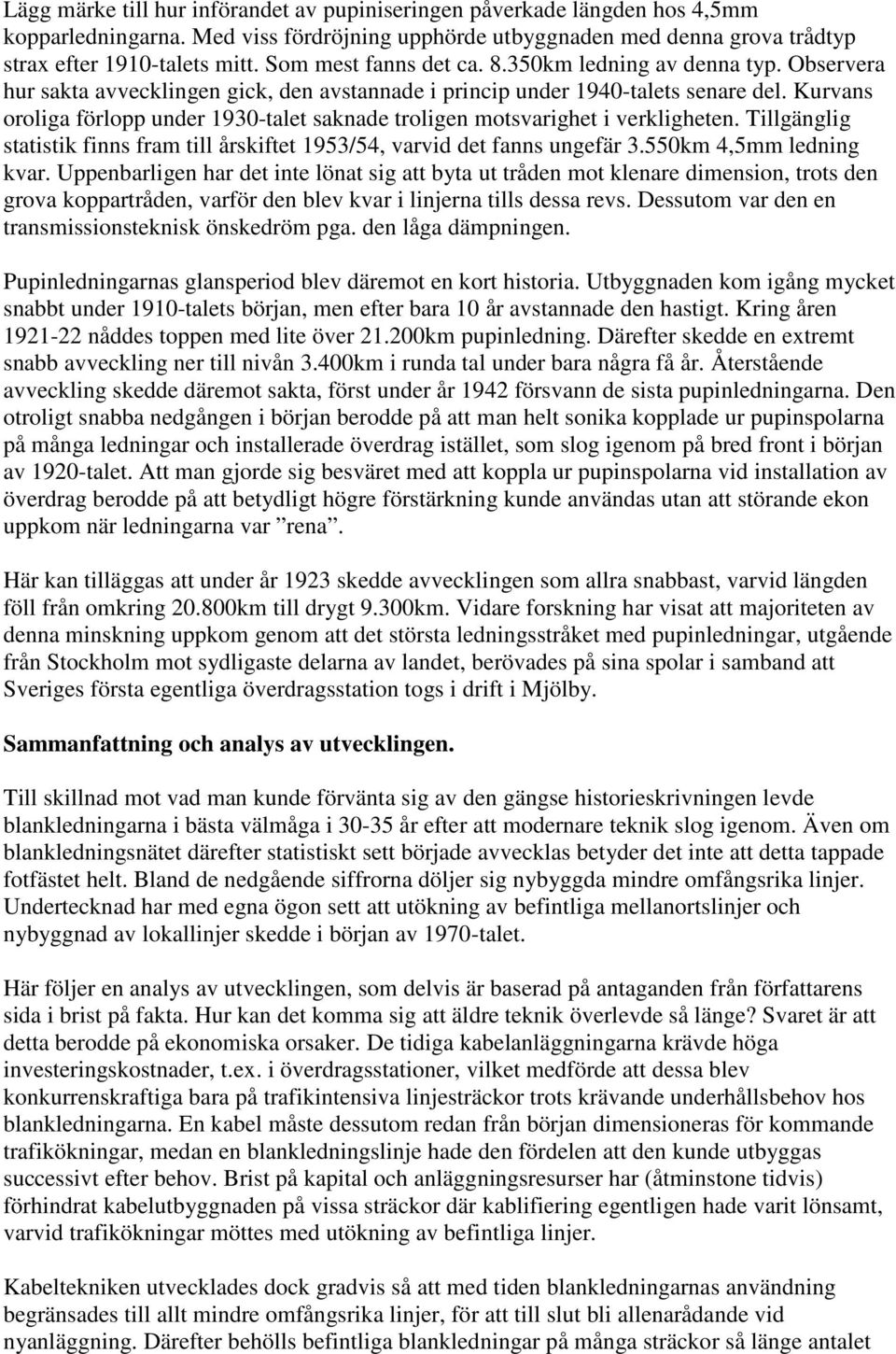 Lägg märke till hur införandet av pupiniseringen påverkade längden hos 4,5mm kopparledningarna. Med viss fördröjning upphörde utbyggnaden med denna grova trådtyp strax efter 1910-talets mitt. Som mest fanns det ca. 8.350km ledning av denna typ. Observera hur sakta avvecklingen gick, den avstannade i princip under 1940-talets senare del. Kurvans oroliga förlopp under 1930-talet saknade troligen motsvarighet i verkligheten. Tillgänglig statistik finns fram till årskiftet 1953/54, varvid det fanns ungefär 3.550km 4,5mm ledning kvar. Uppenbarligen har det inte lönat sig att byta ut tråden mot klenare dimension, trots den grova koppartråden, varför den blev kvar i linjerna tills dessa revs. Dessutom var den en transmissionsteknisk önskedröm pga. den låga dämpningen.

Pupinledningarnas glansperiod blev däremot en kort historia. Utbyggnaden kom igång mycket snabbt under 1910-talets början, men efter bara 10 år avstannade den hastigt. Kring åren 1921-22 nåddes toppen med lite över 21.200km pupinledning. Därefter skedde en extremt snabb avveckling ner till nivån 3.400km i runda tal under bara några få år. Återstående avveckling skedde däremot sakta, först under år 1942 försvann de sista pupinledningarna. Den otroligt snabba nedgången i början berodde på att man helt sonika kopplade ur pupinspolarna på många ledningar och installerade överdrag istället, som slog igenom på bred front i början av 1920-talet. Att man gjorde sig besväret med att koppla ur pupinspolarna vid installation av överdrag berodde på att betydligt högre förstärkning kunde användas utan att störande ekon uppkom när ledningarna var ”rena”.

Här kan tilläggas att under år 1923 skedde avvecklingen som allra snabbast, varvid längden föll från omkring 20.800km till drygt 9.300km. Vidare forskning har visat att majoriteten av denna minskning uppkom genom att det största ledningsstråket med pupinledningar, utgående från Stockholm mot sydligaste delarna av landet, berövades på sina spolar i samband att Sveriges första egentliga överdragsstation togs i drift i Mjölby.

Sammanfattning och analys av utvecklingen.

Till skillnad mot vad man kunde förvänta sig av den gängse historieskrivningen levde blankledningarna i bästa välmåga i 30-35 år efter att modernare teknik slog igenom. Även om blankledningsnätet därefter statistiskt sett började avvecklas betyder det inte att detta tappade fotfästet helt. Bland de nedgående siffrorna döljer sig nybyggda mindre omfångsrika linjer. Undertecknad har med egna ögon sett att utökning av befintliga mellanortslinjer och nybyggnad av lokallinjer skedde i början av 1970-talet.

Här följer en analys av utvecklingen, som delvis är baserad på antaganden från författarens sida i brist på fakta. Hur kan det komma sig att äldre teknik överlevde så länge? Svaret är att detta berodde på ekonomiska orsaker. De tidiga kabelanläggningarna krävde höga investeringskostnader, t.ex. i överdragsstationer, vilket medförde att dessa blev konkurrenskraftiga bara på trafikintensiva linjesträckor trots krävande underhållsbehov hos blankledningarna. En kabel måste dessutom redan från början dimensioneras för kommande trafikökningar, medan en blankledningslinje hade den fördelen att den kunde utbyggas successivt efter behov. Brist på kapital och anläggningsresurser har (åtminstone tidvis) förhindrat kabelutbyggnaden på vissa sträckor där kablifiering egentligen hade varit lönsamt, varvid trafikökningar möttes med utökning av befintliga linjer.

Kabeltekniken utvecklades dock gradvis så att med tiden blankledningarnas användning begränsades till allt mindre omfångsrika linjer, för att till slut bli allenarådande vid nyanläggning. Därefter behölls befintliga blankledningar på många sträckor så länge antalet